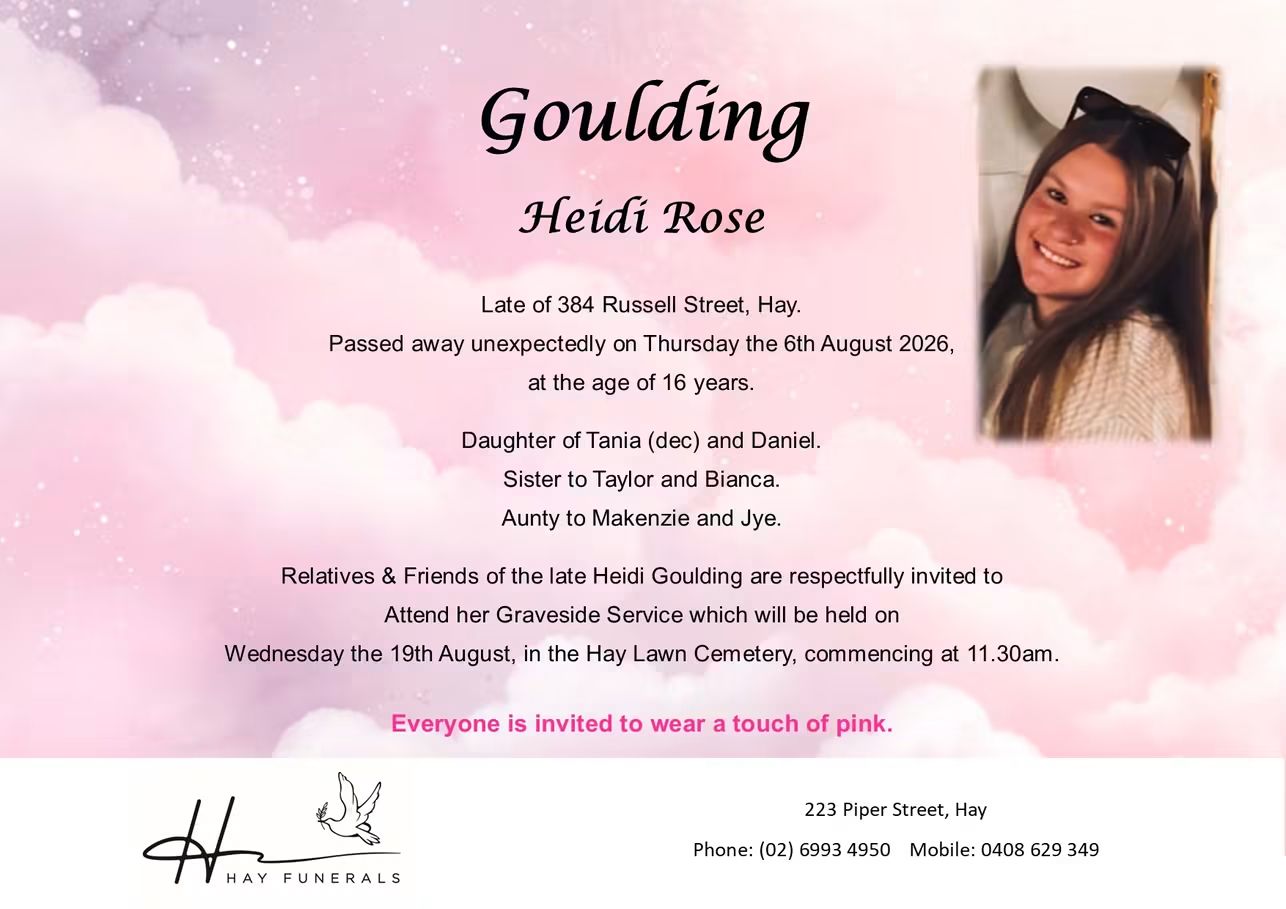 Goulding

Heidi Rose

Late of 384 Russell Street, Hay.
Passed away unexpectedly on Thursday the 6th August 2026,
at the age of 16 years.

Daughter of Tania (dec) and Daniel.
Sister to Taylor and Bianca.
Aunty to Makenzie and Jye.

Relatives & Friends of the late Heidi Goulding are respectfully invited to Attend her Graveside Service which will be held on Wednesday the 19th August, in the Hay Lawn Cemetery, commencing at 11.30am.

Everyone is invited to wear a touch of pink.

H
HAY FUNERALS

223 Piper Street, Hay
Phone: (02) 6993 4950 Mobile: 0408 629 349